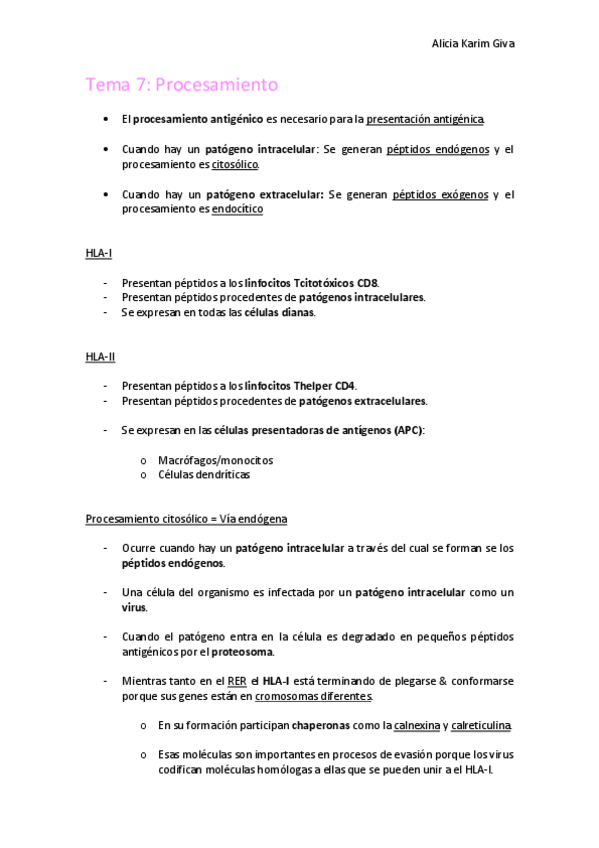 Alicia Karim Giva

Tema 7: Procesamiento

• El procesamiento antigénico es necesario para la presentación antigénica.

• Cuando hay un patógeno intracelular: Se generan péptidos endógenos y el procesamiento es citosólico.

• Cuando hay un patógeno extracelular: Se generan péptidos exógenos y el procesamiento es endocítico

HLA-I

- Presentan péptidos a los linfocitos Tcitotóxicos CD8.
- Presentan péptidos procedentes de patógenos intracelulares.
- Se expresan en todas las células dianas.

HLA-II

- Presentan péptidos a los linfocitos Thelper CD4.
- Presentan péptidos procedentes de patógenos extracelulares.

- Se expresan en las células presentadoras de antígenos (APC):

o Macrófagos/monocitos
o Células dendríticas

Procesamiento citosólico = Vía endógena

- Ocurre cuando hay un patógeno intracelular a través del cual se forman se los péptidos endógenos.

- Una célula del organismo es infectada por un patógeno intracelular como un virus.

- Cuando el patógeno entra en la célula es degradado en pequeños péptidos antigénicos por el proteosoma.

- Mientras tanto en el RER el HLA-I está terminando de plegarse & conformarse porque sus genes están en cromosomas diferentes.

o En su formación participan chaperonas como la calnexina y calreticulina.

o Esas moléculas son importantes en procesos de evasión porque los virus codifican moléculas homólogas a ellas que se pueden unir a el HLA-I.